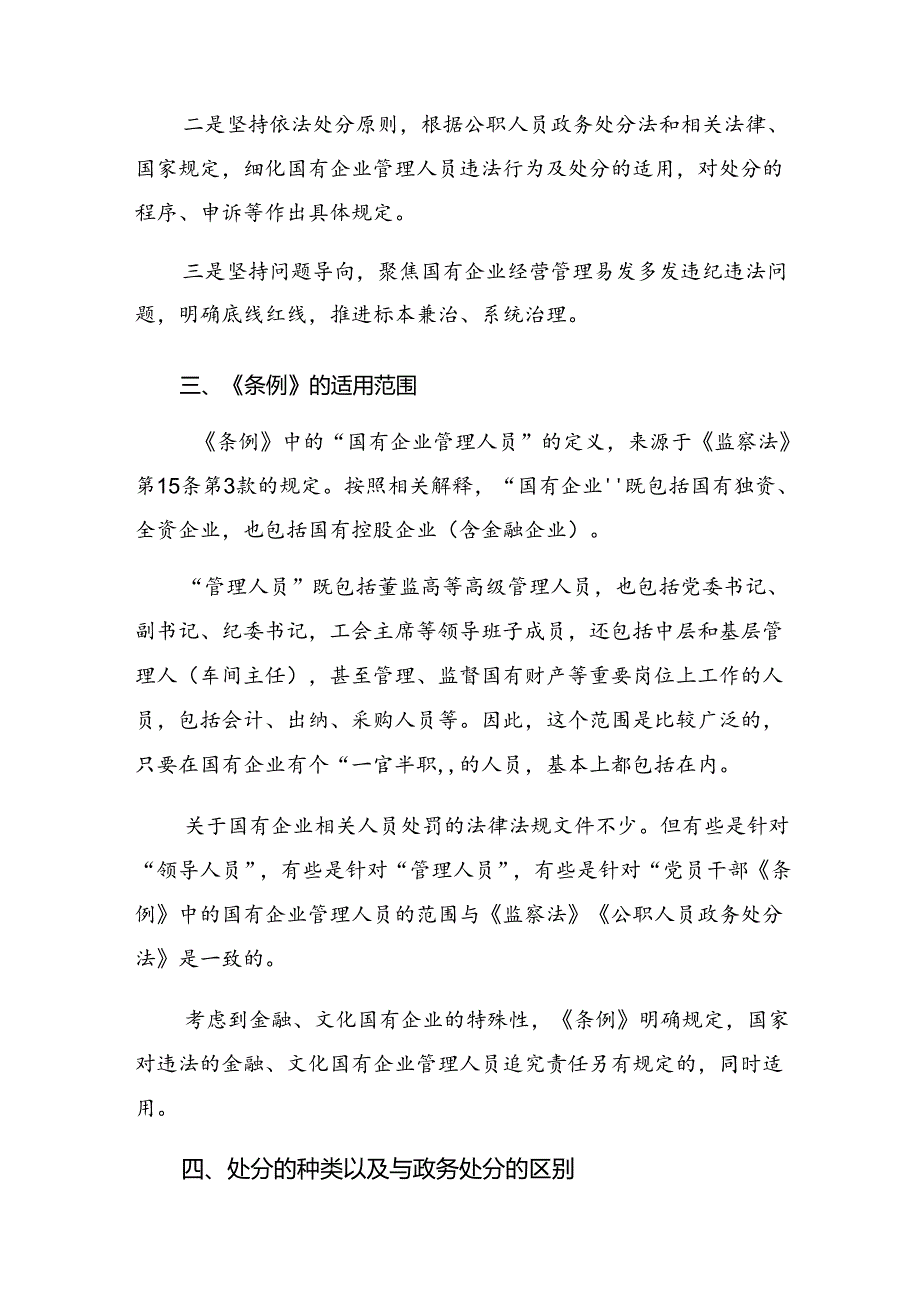 二是坚持依法处分原则，根据公职人员政务处分法和相关法律、国家规定，细化国有企业管理人员违法行为及处分的适用，对处分的程序、申诉等作出具体规定。

三是坚持问题导向，聚焦国有企业经营管理易发多发违纪违法问题，明确底线红线，推进标本兼治、系统治理。

三、《条例》的适用范围

《条例》中的“国有企业管理人员”的定义，来源于《监察法》第15条第3款的规定。按照相关解释，“国有企业''既包括国有独资、全资企业，也包括国有控股企业（含金融企业）。

“管理人员”既包括董监高等高级管理人员，也包括党委书记、副书记、纪委书记，工会主席等领导班子成员，还包括中层和基层管理人（车间主任），甚至管理、监督国有财产等重要岗位上工作的人员，包括会计、出纳、采购人员等。因此，这个范围是比较广泛的，只要在国有企业有个“一官半职,,的人员，基本上都包括在内。

关于国有企业相关人员处罚的法律法规文件不少。但有些是针对“领导人员”，有些是针对“管理人员”，有些是针对“党员干部《条例》中的国有企业管理人员的范围与《监察法》《公职人员政务处分法》是一致的。

考虑到金融、文化国有企业的特殊性，《条例》明确规定，国家对违法的金融、文化国有企业管理人员追究责任另有规定的，同时适用。

四、处分的种类以及与政务处分的区别